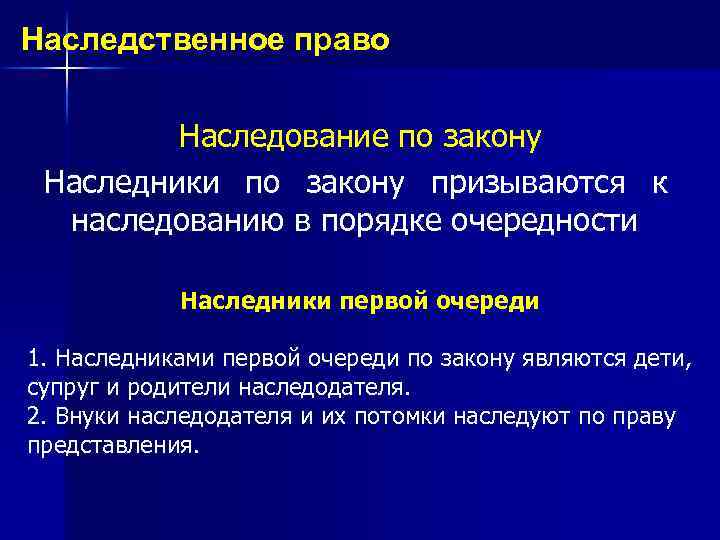 Наследственное право

Наследование по закону

Наследники по закону призываются к наследованию в порядке очередности

Наследники первой очереди

1. Наследниками первой очереди по закону являются дети, супруг и родители наследодателя.
2. Внуки наследодателя и их потомки наследуют по праву представления.